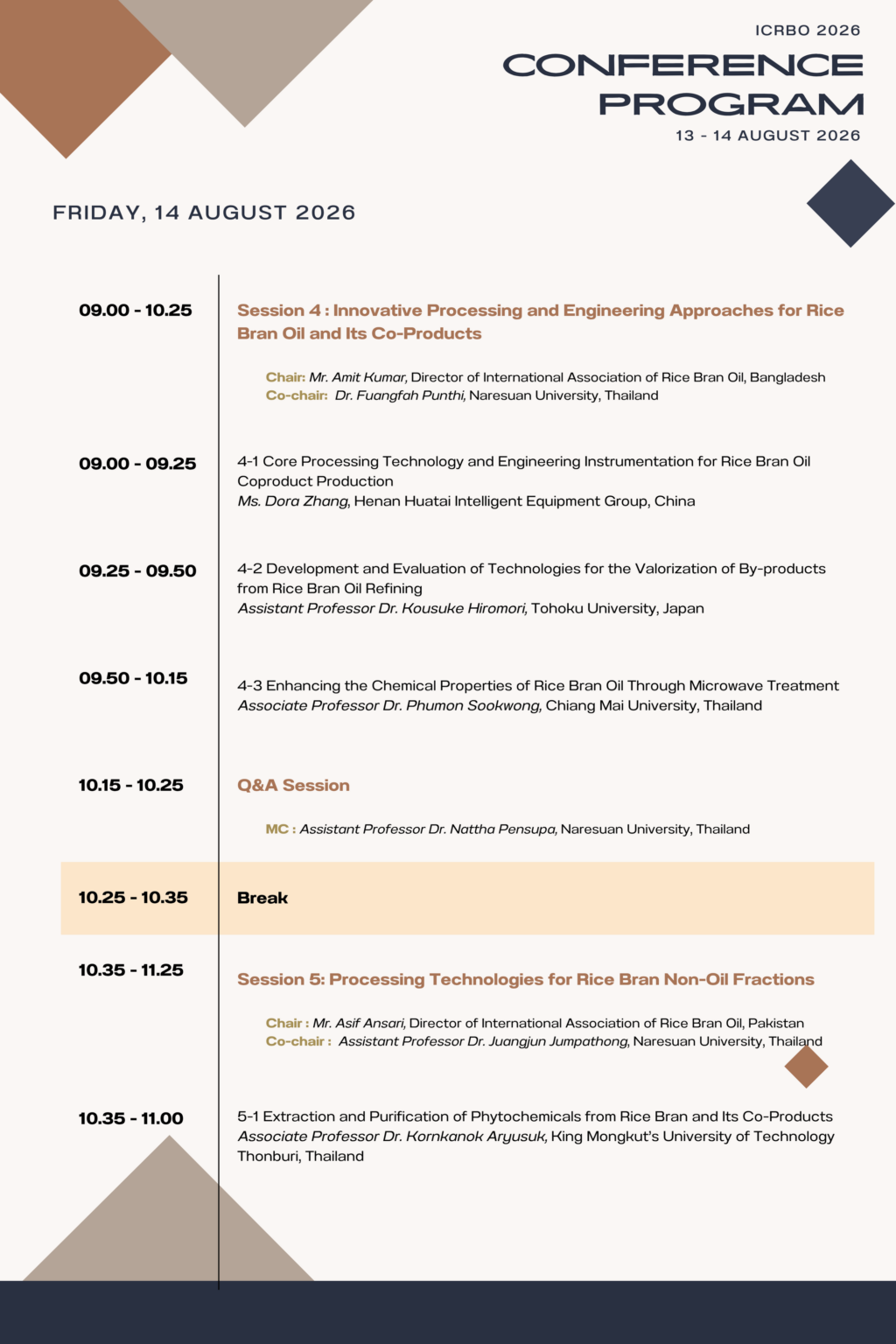 ICRBO 2026
CONFERENCE PROGRAM
13 - 14 AUGUST 2026

FRIDAY, 14 AUGUST 2026

09.00 - 10.25

Session 4 : Innovative Processing and Engineering Approaches for Rice Bran Oil and Its Co-Products

Chair: Mr. Amit Kumar, Director of International Association of Rice Bran Oil, Bangladesh
Co-chair: Dr. Fuangfah Punthi, Naresuan University, Thailand

09.00 - 09.25

4-1 Core Processing Technology and Engineering Instrumentation for Rice Bran Oil Coproduct Production
Ms. Dora Zhang, Henan Huatai Intelligent Equipment Group, China

09.25 - 09.50

4-2 Development and Evaluation of Technologies for the Valorization of By-products from Rice Bran Oil Refining
Assistant Professor Dr. Kousuke Hiromori, Tohoku University, Japan

09.50 - 10.15

4-3 Enhancing the Chemical Properties of Rice Bran Oil Through Microwave Treatment
Associate Professor Dr. Phumon Sookwong, Chiang Mai University, Thailand

10.15 - 10.25

Q&A Session

MC : Assistant Professor Dr. Nattha Pensupa, Naresuan University, Thailand

10.25 - 10.35

Break

10.35 - 11.25

Session 5: Processing Technologies for Rice Bran Non-Oil Fractions

Chair : Mr. Asif Ansari, Director of International Association of Rice Bran Oil, Pakistan
Co-chair : Assistant Professor Dr. Juangjun Jumpathong, Naresuan University, Thailand

10.35 - 11.00

5-1 Extraction and Purification of Phytochemicals from Rice Bran and Its Co-Products
Associate Professor Dr. Kornkanok Aryusuk, King Mongkut's University of Technology Thonburi, Thailand